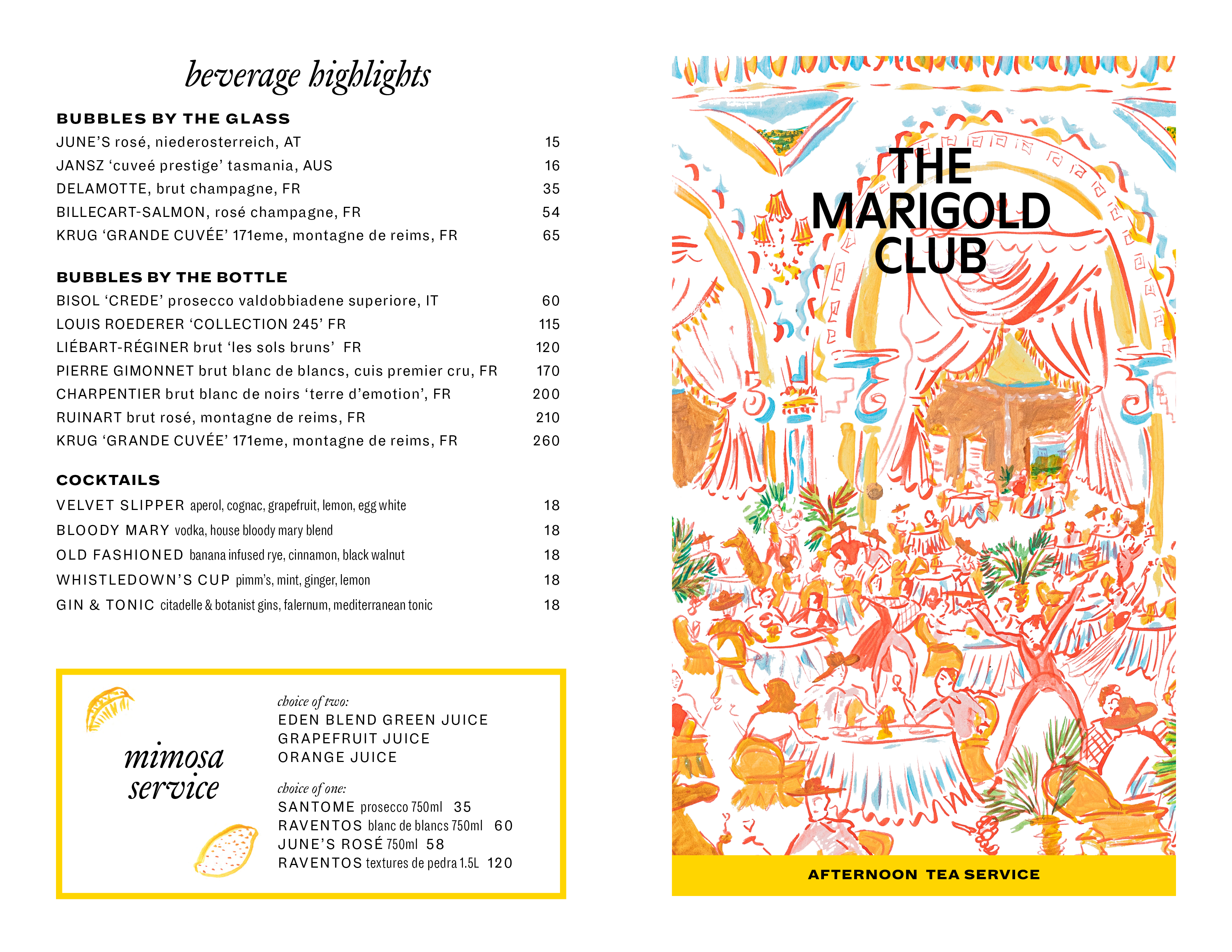 beverage highlights

BUBBLES BY THE GLASS

JUNE'S rosé, niederosterreich, AT 15

JANSZ 'cuveé prestige' tasmania, AUS 16

DELAMOTTE, brut champagne, FR 35

BILLECART-SALMON, rosé champagne, FR 54

KRUG 'GRANDE CUVÉE' 171eme, montagne de reims, FR 65

BUBBLES BY THE BOTTLE

BISOL 'CREDE' prosecco valdobbiadene superiore, IT 60

LOUIS ROEDERER 'COLLECTION 245' FR 115

LIÉBART-RÉGINER brut 'les sols bruns' FR 120

PIERRE GIMONNET brut blanc de blancs, cuis premier cru, FR 170

CHARPENTIER brut blanc de noirs 'terre d'emotion', FR 200

RUINART brut rosé, montagne de reims, FR 210

KRUG 'GRANDE CUVÉE' 171eme, montagne de reims, FR 260

COCKTAILS

VELVET SLIPPER aperol, cognac, grapefruit, lemon, egg white 18

BLOODY MARY vodka, house bloody mary blend 18

OLD FASHIONED banana infused rye, cinnamon, black walnut 18

WHISTLEDOWN'S CUP pimm's, mint, ginger, lemon 18

GIN & TONIC citadelle & botanist gins, falernum, mediterranean tonic 18

mimosa service

choice of two:
EDEN BLEND GREEN JUICE
GRAPEFRUIT JUICE
ORANGE JUICE

choice of one:
SANTOME prosecco 750ml 35
RAVENTOS blanc de blancs 750ml 60
JUNE'S ROSÉ 750ml 58
RAVENTOS textures de pedra 1.5L 120

THE
MARIGOLD
CLUB

AFTERNOON TEA SERVICE